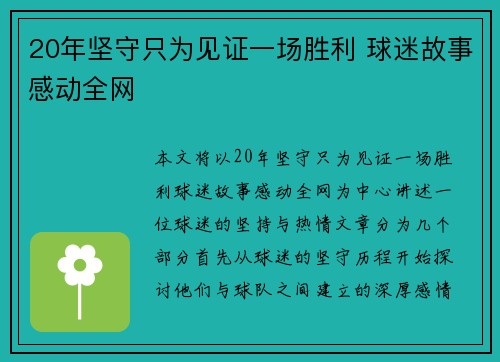 20年坚守只为见证一场胜利 球迷故事感动全网

本文将以20年坚守只为见证一场胜利球迷故事感动全网为中心讲述一位球迷的坚持与热情文章分为几个部分首先从球迷的坚守历程开始探讨他们与球队之间建立的深厚感情